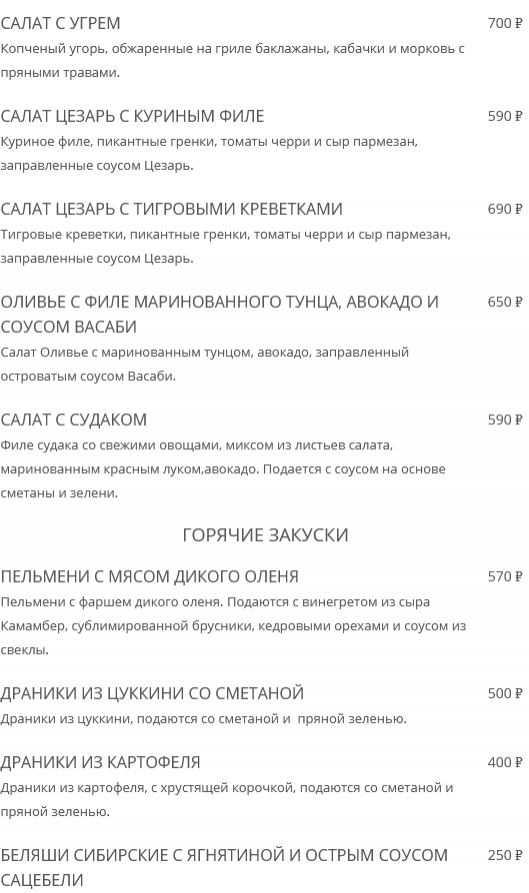 САЛАТ С УГРЕМ
700 ₽
Копченый угорь, обжаренные на гриле баклажаны, кабачки и морковь с пряными травами.

САЛАТ ЦЕЗАРЬ С КУРИНЫМ ФИЛЕ
590 ₽
Куриное филе, пикантные гренки, томаты черри и сыр пармезан, заправленные соусом Цезарь.

САЛАТ ЦЕЗАРЬ С ТИГРОВЫМИ КРЕВЕТКАМИ
690 ₽
Тигровые креветки, пикантные гренки, томаты черри и сыр пармезан, заправленные соусом Цезарь.

ОЛИВЬЕ С ФИЛЕ МАРИНОВАННОГО ТУНЦА, АВОКАДО И СОУСОМ ВАСАБИ
650 ₽
Салат Оливье с маринованным тунцом, авокадо, заправленный островатым соусом Васаби.

САЛАТ С СУДАКОМ
590 ₽
Филе судака со свежими овощами, миксом из листьев салата, маринованным красным луком,авокадо. Подается с соусом на основе сметаны и зелени.

ГОРЯЧИЕ ЗАКУСКИ

ПЕЛЬМЕНИ С МЯСОМ ДИКОГО ОЛЕНЯ
570 ₽
Пельмени с фаршем дикого оленя. Подаются с винегретом из сыра Камамбер, сублимированной брусники, кедровыми орехами и соусом из свеклы.

ДРАНИКИ ИЗ ЦУККИНИ СО СМЕТАНОЙ
500 ₽
Драники из цуккини, подаются со сметаной и  пряной зеленью.

ДРАНИКИ ИЗ КАРТОФЕЛЯ
400 ₽
Драники из картофеля, с хрустящей корочкой, подаются со сметаной и пряной зеленью.

БЕЛЯШИ СИБИРСКИЕ С ЯГНЯТИНОЙ И ОСТРЫМ СОУСОМ САЦЕБЕЛИ
250 ₽